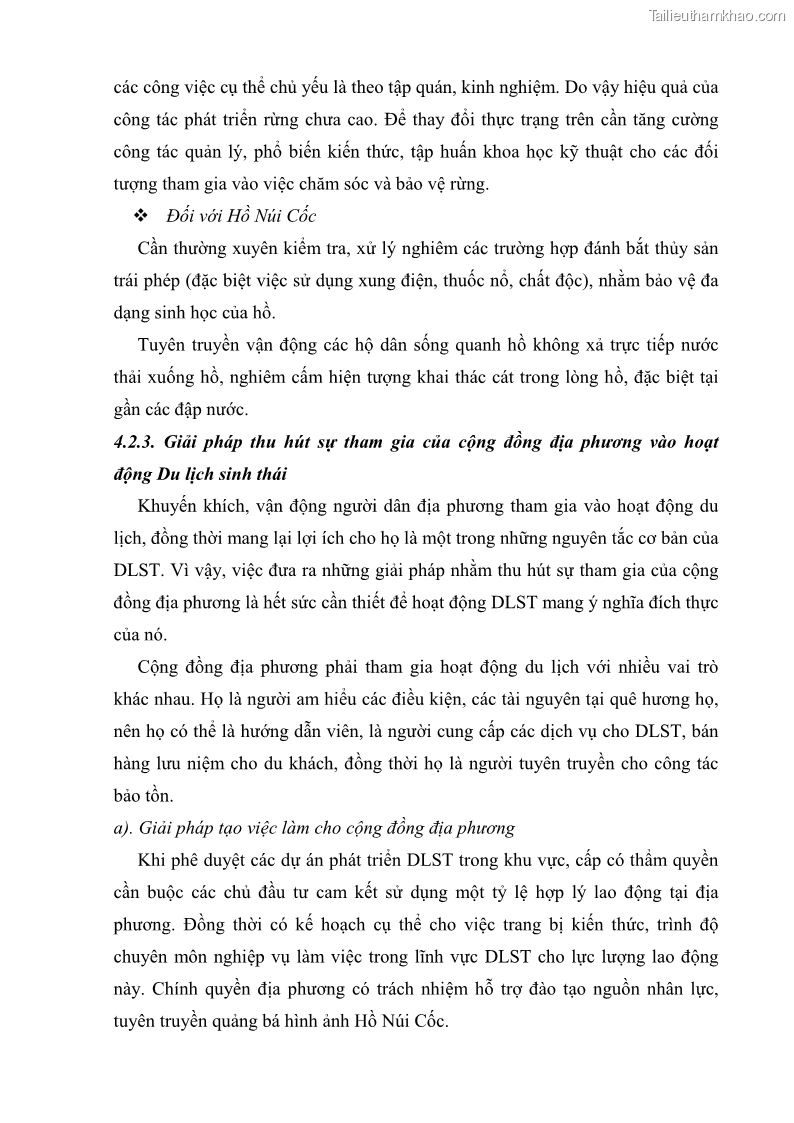 Tailieuthamkhao.com

các công việc cụ thể chủ yếu là theo tập quán, kinh nghiệm. Do vậy hiệu quả của công tác phát triển rừng chưa cao. Để thay đổi thực trạng trên cần tăng cường công tác quản lý, phổ biến kiến thức, tập huấn khoa học kỹ thuật cho các đối tượng tham gia vào việc chăm sóc và bảo vệ rừng.

❖ Đối với Hồ Núi Cốc

Cần thường xuyên kiểm tra, xử lý nghiêm các trường hợp đánh bắt thủy sản trái phép (đặc biệt việc sử dụng xung điện, thuốc nổ, chất độc), nhằm bảo vệ đa dạng sinh học của hồ.

Tuyên truyền vận động các hộ dân sống quanh hồ không xả trực tiếp nước thải xuống hồ, nghiêm cấm hiện tượng khai thác cát trong lòng hồ, đặc biệt tại gần các đập nước.

4.2.3. Giải pháp thu hút sự tham gia của cộng đồng địa phương vào hoạt động Du lịch sinh thái

Khuyến khích, vận động người dân địa phương tham gia vào hoạt động du lịch, đồng thời mang lại lợi ích cho họ là một trong những nguyên tắc cơ bản của DLST. Vì vậy, việc đưa ra những giải pháp nhằm thu hút sự tham gia của cộng đồng địa phương là hết sức cần thiết để hoạt động DLST mang ý nghĩa đích thực của nó.

Cộng đồng địa phương phải tham gia hoạt động du lịch với nhiều vai trò khác nhau. Họ là người am hiểu các điều kiện, các tài nguyên tại quê hương họ, nên họ có thể là hướng dẫn viên, là người cung cấp các dịch vụ cho DLST, bán hàng lưu niệm cho du khách, đồng thời họ là người tuyên truyền cho công tác bảo tồn.

a). Giải pháp tạo việc làm cho cộng đồng địa phương

Khi phê duyệt các dự án phát triển DLST trong khu vực, cấp có thẩm quyền cần buộc các chủ đầu tư cam kết sử dụng một tỷ lệ hợp lý lao động tại địa phương. Đồng thời có kế hoạch cụ thể cho việc trang bị kiến thức, trình độ chuyên môn nghiệp vụ làm việc trong lĩnh vực DLST cho lực lượng lao động này. Chính quyền địa phương có trách nhiệm hỗ trợ đào tạo nguồn nhân lực, tuyên truyền quảng bá hình ảnh Hồ Núi Cốc.